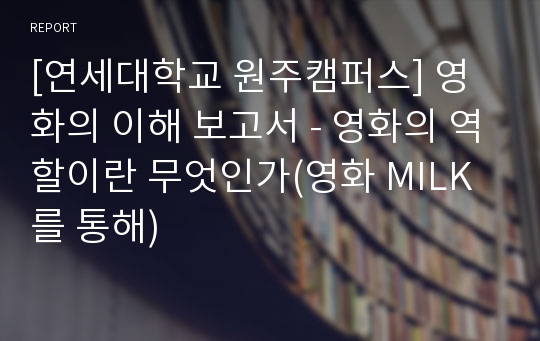 REPORT

[연세대학교 원주캠퍼스] 영화의 이해 보고서 - 영화의 역할이란 무엇인가(영화 MILK를 통해)